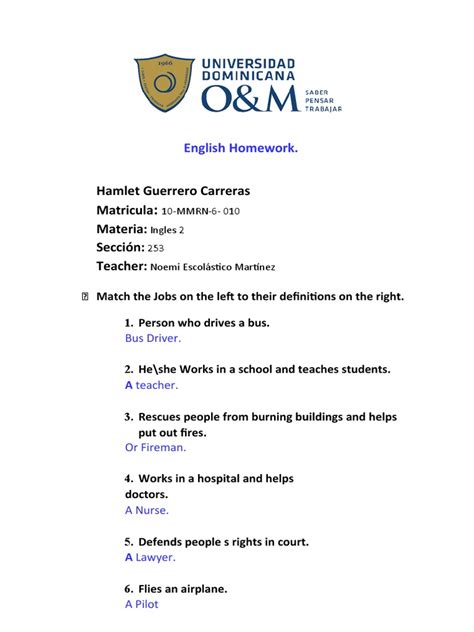 1966

UNIVERSIDAD DOMINICANA O&M

SABER PENSAR TRABAJAR

English Homework.

Hamlet Guerrero Carreras
Matricula: 10-MMRN-6- 010
Materia: Ingles 2
Sección: 253
Teacher: Noemi Escolástico Martínez

Match the Jobs on the left to their definitions on the right.

1. Person who drives a bus.
Bus Driver.

2. He\she Works in a school and teaches students.
A teacher.

3. Rescues people from burning buildings and helps put out fires.
Or Fireman.

4. Works in a hospital and helps doctors.
A Nurse.

5. Defends people s rights in court.
A Lawyer.

6. Flies an airplane.
A Pilot